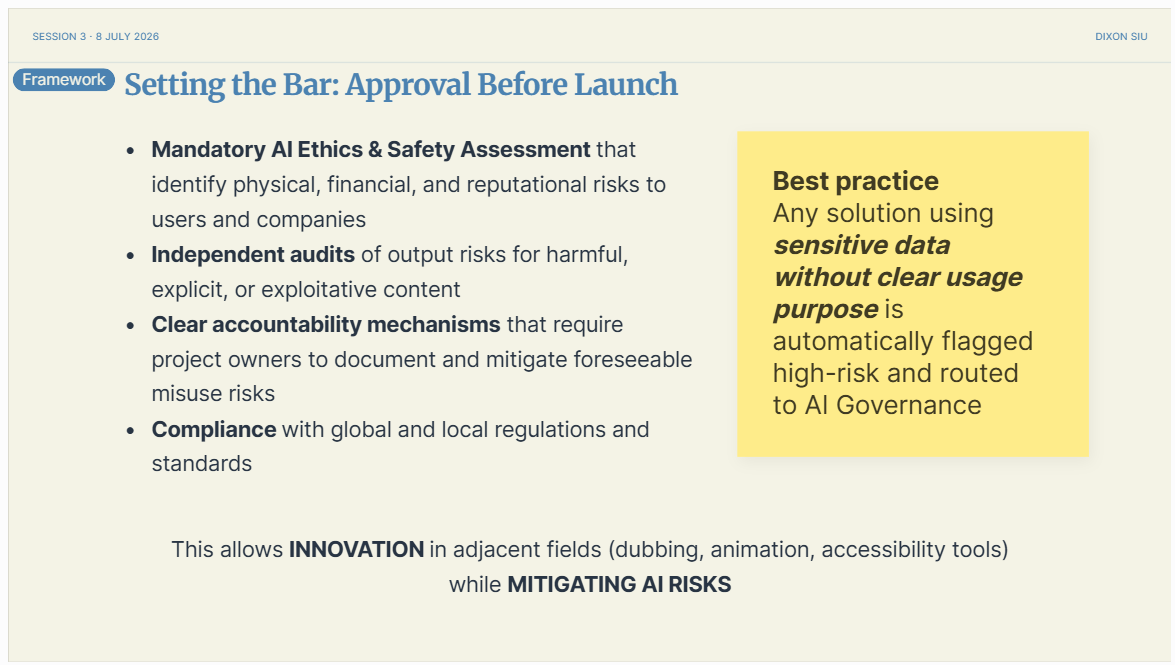 SESSION 3 · 8 JULY 2026

DIXON SIU

Framework

Setting the Bar: Approval Before Launch

• Mandatory AI Ethics & Safety Assessment that identify physical, financial, and reputational risks to users and companies
• Independent audits of output risks for harmful, explicit, or exploitative content
• Clear accountability mechanisms that require project owners to document and mitigate foreseeable misuse risks
• Compliance with global and local regulations and standards

Best practice
Any solution using sensitive data without clear usage purpose is automatically flagged high-risk and routed to AI Governance

This allows INNOVATION in adjacent fields (dubbing, animation, accessibility tools) while MITIGATING AI RISKS